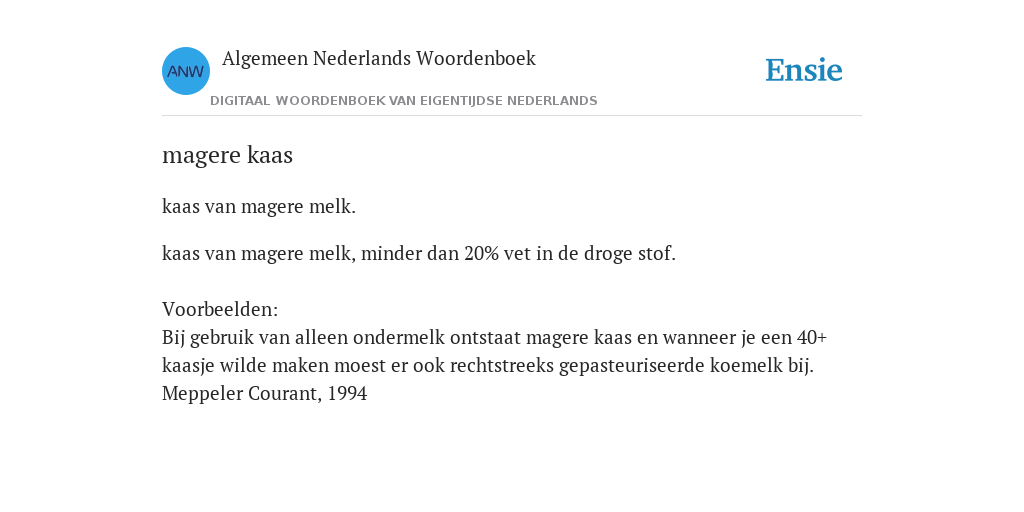 ANW
Algemeen Nederlands Woordenboek
DIGITAAL WOORDENBOEK VAN EIGENTIJDSE NEDERLANDS
Ensie

magere kaas

kaas van magere melk.

kaas van magere melk, minder dan 20% vet in de droge stof.

Voorbeelden:
Bij gebruik van alleen ondermelk ontstaat magere kaas en wanneer je een 40+ kaasje wilde maken moest er ook rechtstreeks gepasteuriseerde koemelk bij.
Meppeler Courant, 1994